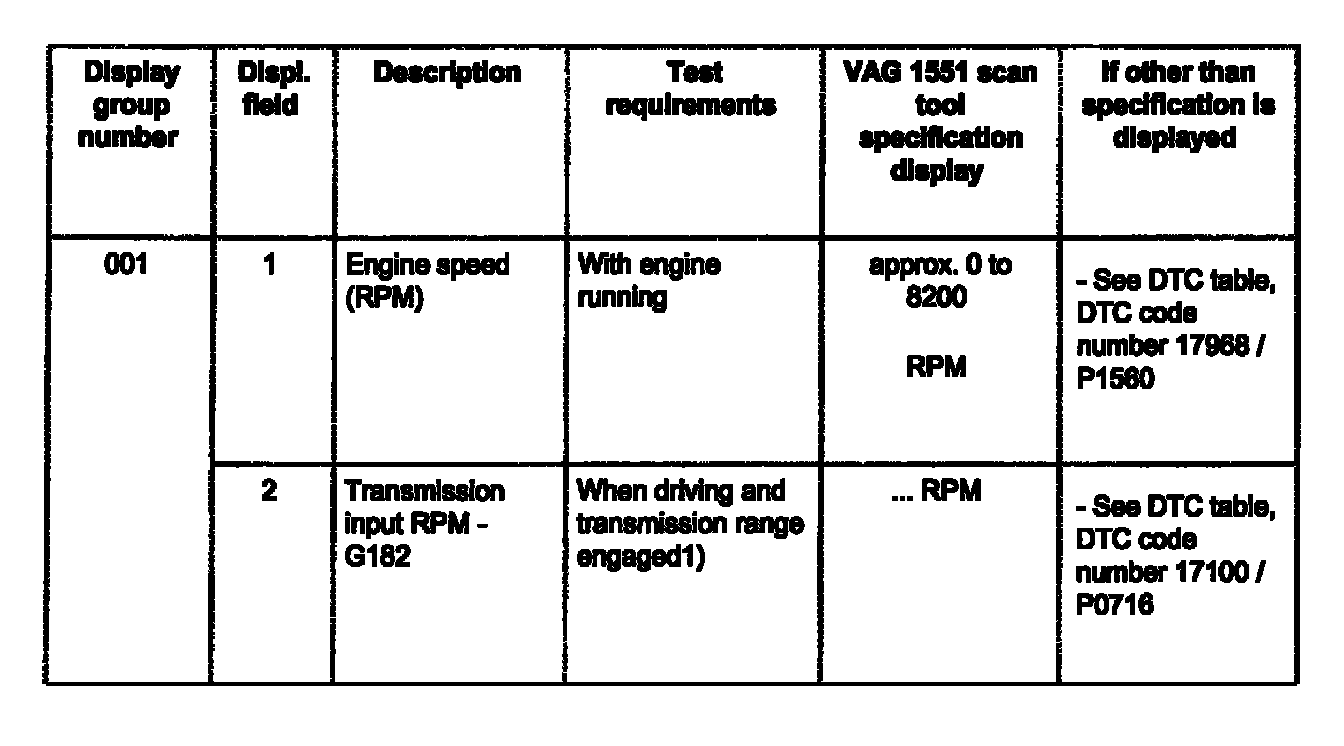 | Display group number | Displ. field | Description | Test requirements | VAG 1551 scan tool specification display | If other than specification is displayed |
|---|---|---|---|---|---|
| 001 | 1 | Engine speed (RPM) | With engine running | approx. 0 to 8200 RPM | - See DTC table, DTC code number 17968 / P1560 |
| | 2 | Transmission input RPM - G182 | When driving and transmission range engaged1) | ... RPM | - See DTC table, DTC code number 17100 / P0716 |